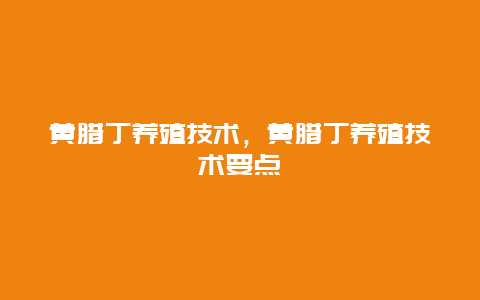 黄腊丁养殖技术，黄腊丁养殖技术要点